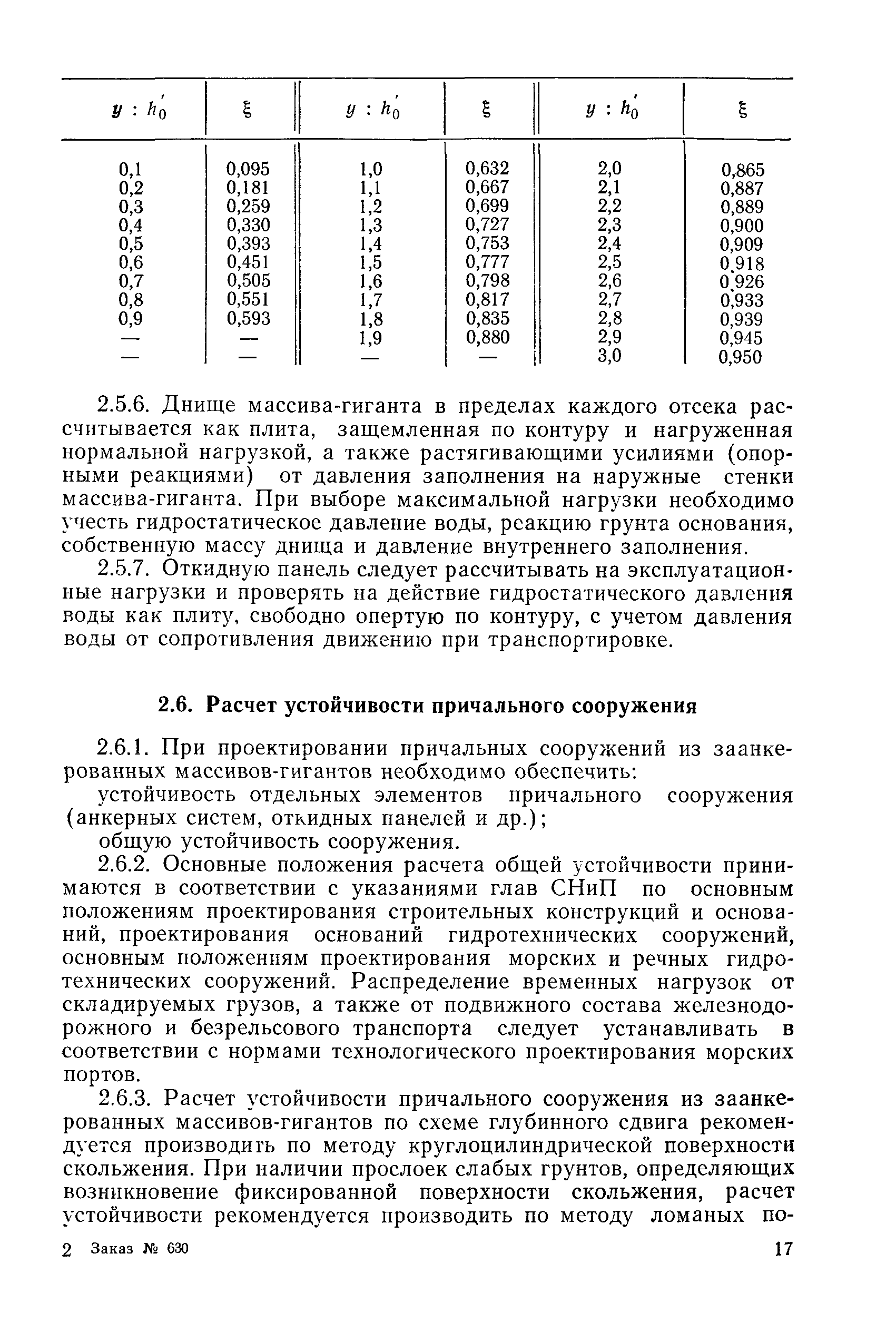 | $y : h_0'$ | $\xi$ | $y : h_0'$ | $\xi$ | $y : h_0'$ | $\xi$ |
|---|---|---|---|---|---|
| 0,1 | 0,095 | 1,0 | 0,632 | 2,0 | 0,865 |
| 0,2 | 0,181 | 1,1 | 0,667 | 2,1 | 0,887 |
| 0,3 | 0,259 | 1,2 | 0,699 | 2,2 | 0,889 |
| 0,4 | 0,330 | 1,3 | 0,727 | 2,3 | 0,900 |
| 0,5 | 0,393 | 1,4 | 0,753 | 2,4 | 0,909 |
| 0,6 | 0,451 | 1,5 | 0,777 | 2,5 | 0,918 |
| 0,7 | 0,505 | 1,6 | 0,798 | 2,6 | 0,926 |
| 0,8 | 0,551 | 1,7 | 0,817 | 2,7 | 0,933 |
| 0,9 | 0,593 | 1,8 | 0,835 | 2,8 | 0,939 |
| — | — | 1,9 | 0,880 | 2,9 | 0,945 |
| — | — | — | — | 3,0 | 0,950 |

2.5.6. Днище массива-гиганта в пределах каждого отсека рассчитывается как плита, защемленная по контуру и нагруженная нормальной нагрузкой, а также растягивающими усилиями (опорными реакциями) от давления заполнения на наружные стенки массива-гиганта. При выборе максимальной нагрузки необходимо учесть гидростатическое давление воды, реакцию грунта основания, собственную массу днища и давление внутреннего заполнения.

2.5.7. Откидную панель следует рассчитывать на эксплуатационные нагрузки и проверять на действие гидростатического давления воды как плиту, свободно опертую по контуру, с учетом давления воды от сопротивления движению при транспортировке.

2.6. Расчет устойчивости причального сооружения

2.6.1. При проектировании причальных сооружений из заанкерованных массивов-гигантов необходимо обеспечить:

устойчивость отдельных элементов причального сооружения (анкерных систем, откидных панелей и др.);

общую устойчивость сооружения.

2.6.2. Основные положения расчета общей устойчивости принимаются в соответствии с указаниями глав СНиП по основным положениям проектирования строительных конструкций и оснований, проектирования оснований гидротехнических сооружений, основным положениям проектирования морских и речных гидротехнических сооружений. Распределение временных нагрузок от складируемых грузов, а также от подвижного состава железнодорожного и безрельсового транспорта следует устанавливать в соответствии с нормами технологического проектирования морских портов.

2.6.3. Расчет устойчивости причального сооружения из заанкерованных массивов-гигантов по схеме глубинного сдвига рекомендуется производить по методу круглоцилиндрической поверхности скольжения. При наличии прослоек слабых грунтов, определяющих возникновение фиксированной поверхности скольжения, расчет устойчивости рекомендуется производить по методу ломаных по-

2 Заказ № 630 17